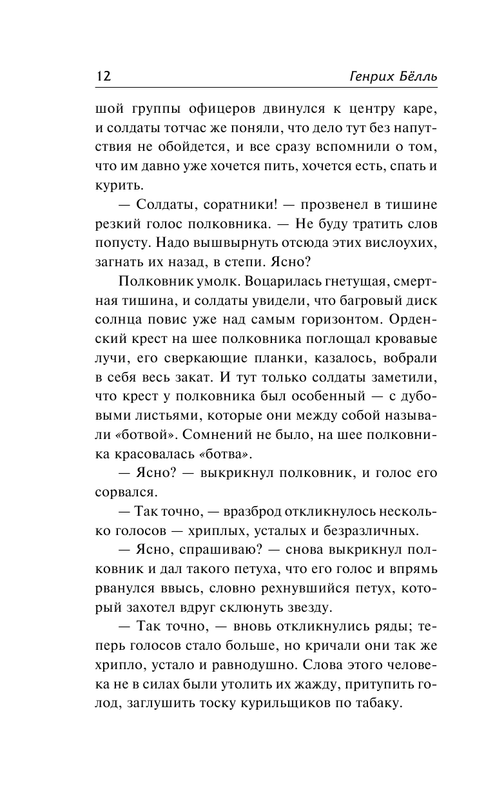 12 Генрих Бёлль

шой группы офицеров двинулся к центру каре, и солдаты тотчас же поняли, что дело тут без напутствия не обойдется, и все сразу вспомнили о том, что им давно уже хочется пить, хочется есть, спать и курить.

— Солдаты, соратники! — прозвенел в тишине резкий голос полковника. — Не буду тратить слов попусту. Надо вышвырнуть отсюда этих вислоухих, загнать их назад, в степи. Ясно?

Полковник умолк. Воцарилась гнетущая, смертная тишина, и солдаты увидели, что багровый диск солнца повис уже над самым горизонтом. Орденский крест на шее полковника поглощал кровавые лучи, его сверкающие планки, казалось, вобрали в себя весь закат. И тут только солдаты заметили, что крест у полковника был особенный — с дубовыми листьями, которые они между собой называли «ботвой». Сомнений не было, на шее полковника красовалась «ботва».

— Ясно? — выкрикнул полковник, и голос его сорвался.

— Так точно, — вразброд откликнулось несколько голосов — хриплых, усталых и безразличных.

— Ясно, спрашиваю? — снова выкрикнул полковник и дал такого петуха, что его голос и впрямь рванулся ввысь, словно рехнувшийся петух, который захотел вдруг склюнуть звезду.

— Так точно, — вновь откликнулись ряды; теперь голосов стало больше, но кричали они так же хрипло, устало и равнодушно. Слова этого человека не в силах были утолить их жажду, притупить голод, заглушить тоску курильщиков по табаку.